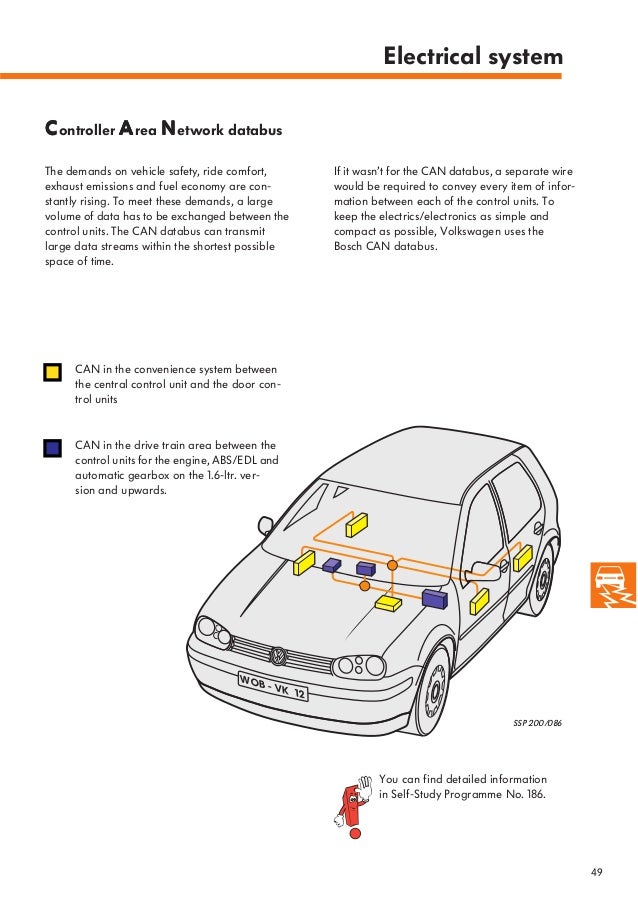 Electrical system

Controller Area Network databus

The demands on vehicle safety, ride comfort, exhaust emissions and fuel economy are constantly rising. To meet these demands, a large volume of data has to be exchanged between the control units. The CAN databus can transmit large data streams within the shortest possible space of time.

If it wasn't for the CAN databus, a separate wire would be required to convey every item of information between each of the control units. To keep the electrics/electronics as simple and compact as possible, Volkswagen uses the Bosch CAN databus.

CAN in the convenience system between the central control unit and the door control units

CAN in the drive train area between the control units for the engine, ABS/EDL and automatic gearbox on the 1.6-ltr. version and upwards.

WOB - VK 12

SSP 200/086

You can find detailed information in Self-Study Programme No. 186.

49